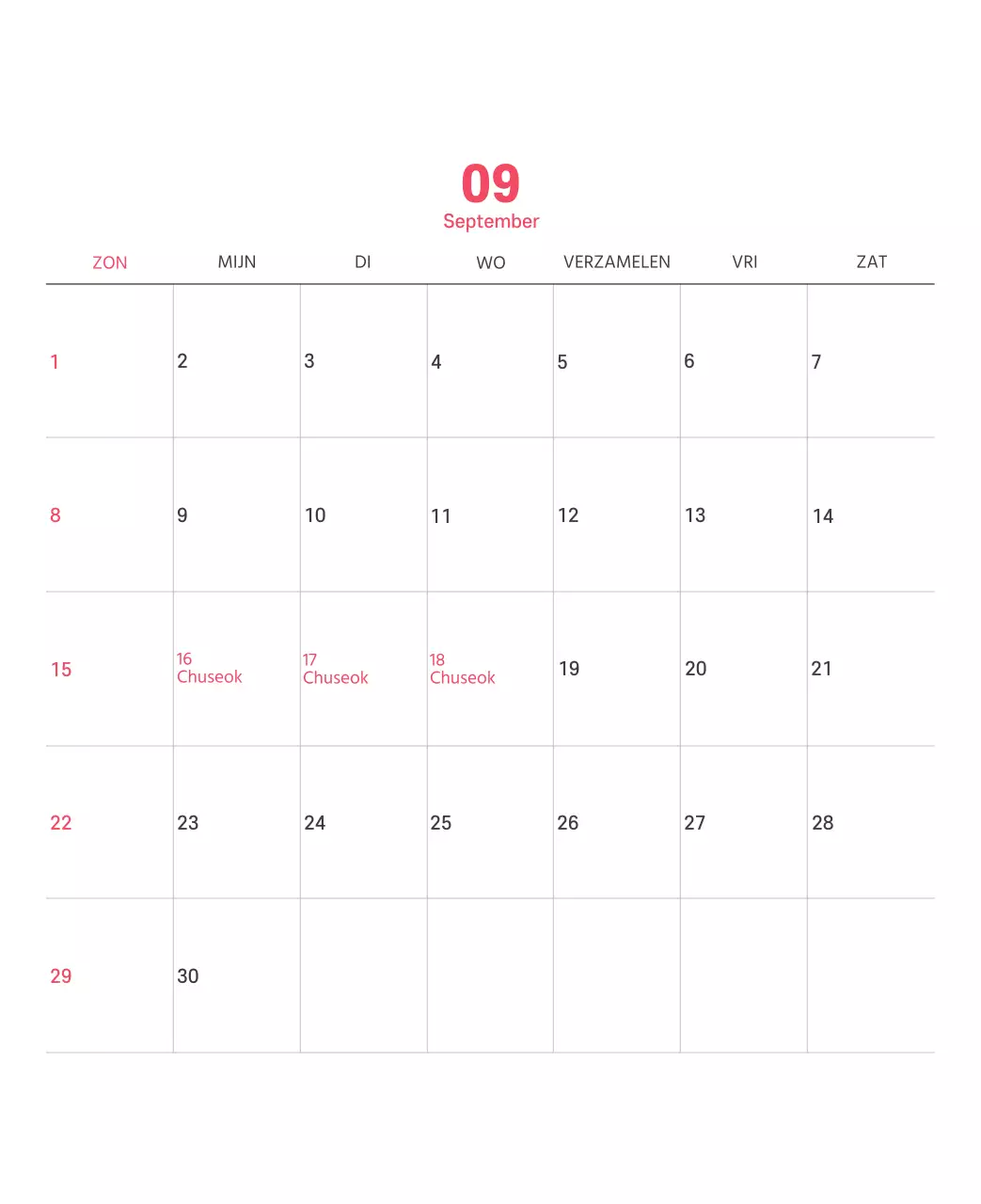 09
September

| ZON | MIJN | DI | WO | VERZAMELEN | VRI | ZAT |
|---|---|---|---|---|---|---|
| 1 | 2 | 3 | 4 | 5 | 6 | 7 |
| 8 | 9 | 10 | 11 | 12 | 13 | 14 |
| 15 | 16 Chuseok | 17 Chuseok | 18 Chuseok | 19 | 20 | 21 |
| 22 | 23 | 24 | 25 | 26 | 27 | 28 |
| 29 | 30 | | | | | |